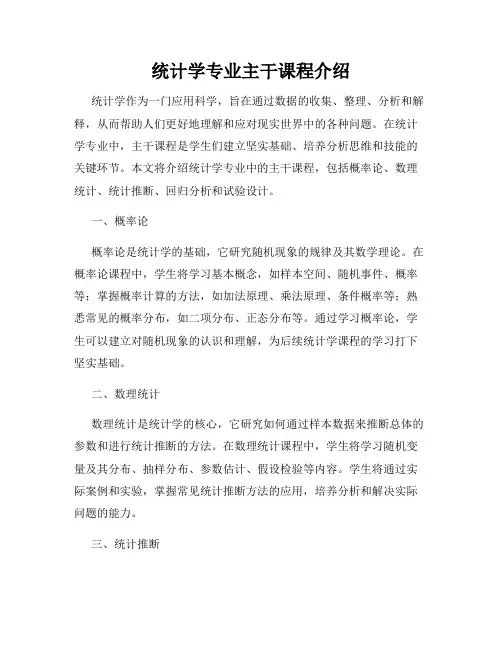 统计学专业主干课程介绍

统计学作为一门应用科学，旨在通过数据的收集、整理、分析和解释，从而帮助人们更好地理解和应对现实世界中的各种问题。在统计学专业中，主干课程是学生们建立坚实基础、培养分析思维和技能的关键环节。本文将介绍统计学专业中的主干课程，包括概率论、数理统计、统计推断、回归分析和试验设计。

一、概率论

概率论是统计学的基础，它研究随机现象的规律及其数学理论。在概率论课程中，学生将学习基本概念，如样本空间、随机事件、概率等；掌握概率计算的方法，如加法原理、乘法原理、条件概率等；熟悉常见的概率分布，如二项分布、正态分布等。通过学习概率论，学生可以建立对随机现象的认识和理解，为后续统计学课程的学习打下坚实基础。

二、数理统计

数理统计是统计学的核心，它研究如何通过样本数据来推断总体的参数和进行统计推断的方法。在数理统计课程中，学生将学习随机变量及其分布、抽样分布、参数估计、假设检验等内容。学生将通过实际案例和实验，掌握常见统计推断方法的应用，培养分析和解决实际问题的能力。

三、统计推断